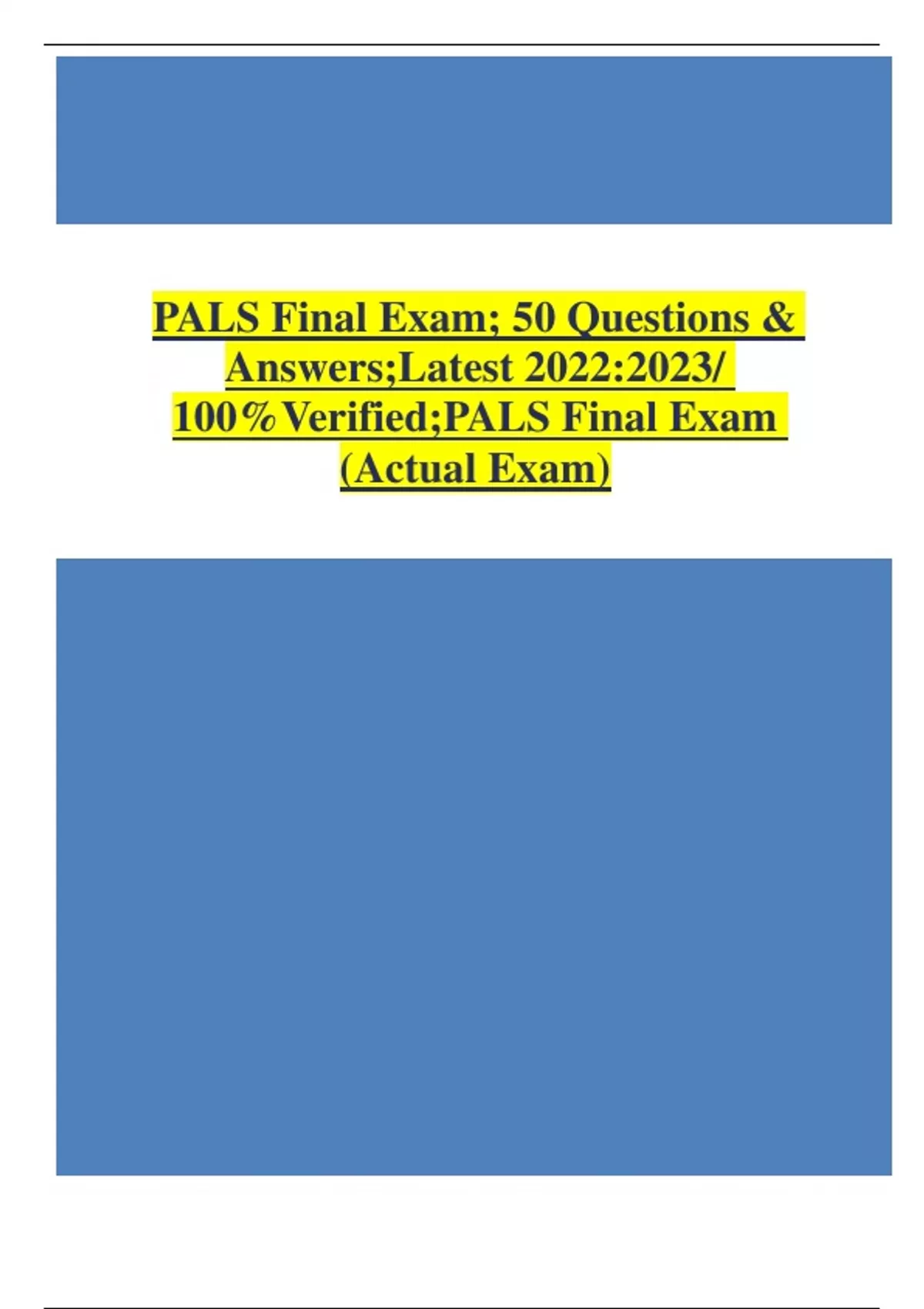 PALS Final Exam; 50 Questions & Answers;Latest 2022:2023/ 100%Verified;PALS Final Exam (Actual Exam)